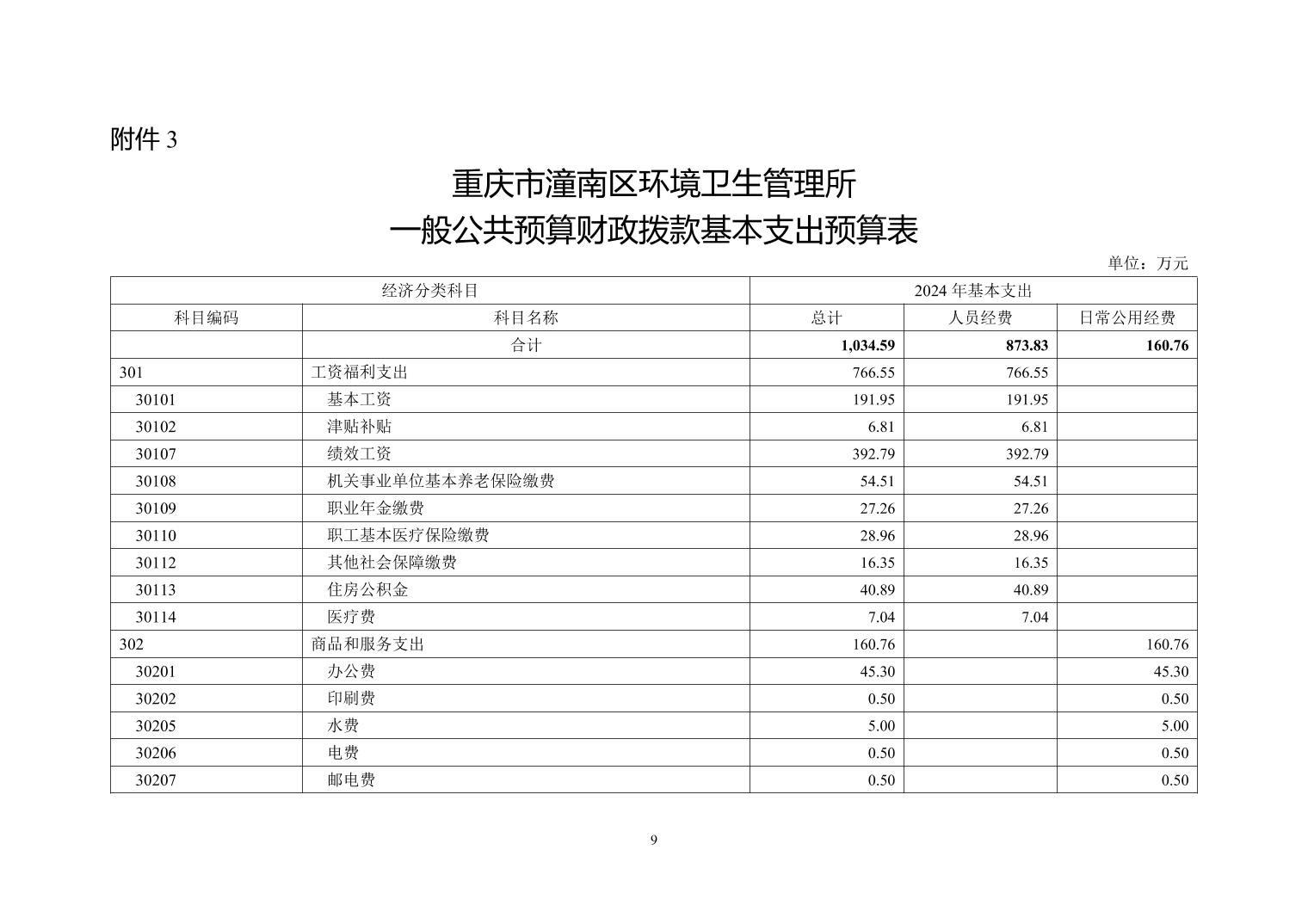 附件 3

重庆市潼南区环境卫生管理所
一般公共预算财政拨款基本支出预算表

单位：万元

| 经济分类科目 | | 2024 年基本支出 | | |
|---|---|---|---|---|
| 科目编码 | 科目名称 | 总计 | 人员经费 | 日常公用经费 |
| | 合计 | 1,034.59 | 873.83 | 160.76 |
| 301 | 工资福利支出 | 766.55 | 766.55 | |
| 30101 | 基本工资 | 191.95 | 191.95 | |
| 30102 | 津贴补贴 | 6.81 | 6.81 | |
| 30107 | 绩效工资 | 392.79 | 392.79 | |
| 30108 | 机关事业单位基本养老保险缴费 | 54.51 | 54.51 | |
| 30109 | 职业年金缴费 | 27.26 | 27.26 | |
| 30110 | 职工基本医疗保险缴费 | 28.96 | 28.96 | |
| 30112 | 其他社会保障缴费 | 16.35 | 16.35 | |
| 30113 | 住房公积金 | 40.89 | 40.89 | |
| 30114 | 医疗费 | 7.04 | 7.04 | |
| 302 | 商品和服务支出 | 160.76 | | 160.76 |
| 30201 | 办公费 | 45.30 | | 45.30 |
| 30202 | 印刷费 | 0.50 | | 0.50 |
| 30205 | 水费 | 5.00 | | 5.00 |
| 30206 | 电费 | 0.50 | | 0.50 |
| 30207 | 邮电费 | 0.50 | | 0.50 |

9